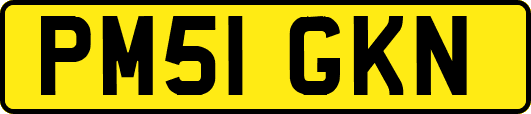 PM51 GKN